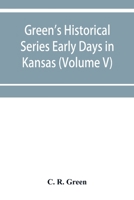 Green's Historical Series Early Days in Kansas (Volume V)

C. R. Green